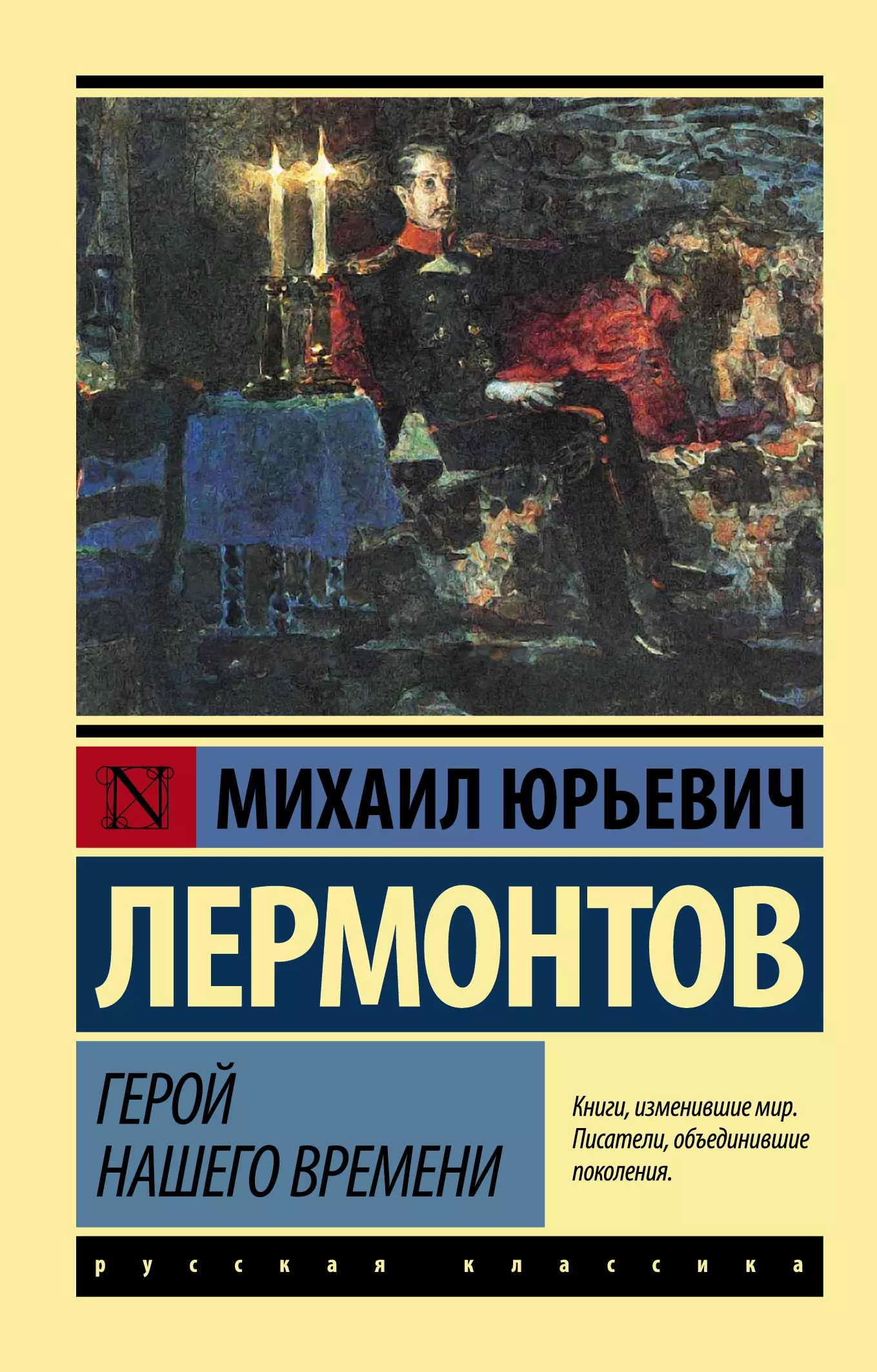 N

МИХАИЛ ЮРЬЕВИЧ

ЛЕРМОНТОВ

ГЕРОЙ
НАШЕГО ВРЕМЕНИ

Книги, изменившие мир.
Писатели, объединившие поколения.

русская классика